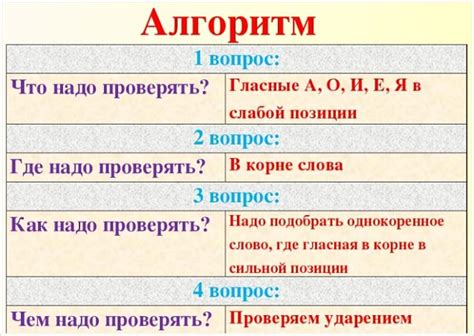 Алгоритм

| 1 вопрос: | |
|---|---|
| Что надо проверять? | Гласные А, О, И, Е, Я в слабой позиции |
| 2 вопрос: | |
| Где надо проверять? | В корне слова |
| 3 вопрос: | |
| Как надо проверять? | Надо подобрать однокоренное слово, где гласная в корне в сильной позиции |
| 4 вопрос: | |
| Чем надо проверять? | Проверяем ударением |